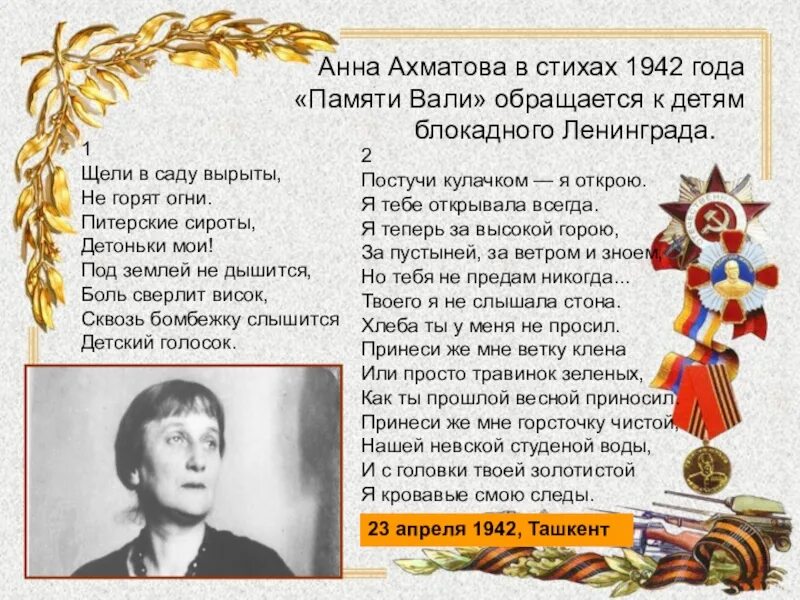 Анна Ахматова в стихах 1942 года «Памяти Вали» обращается к детям блокадного Ленинграда.

1
Щели в саду вырыты,
Не горят огни.
Питерские сироты,
Детоньки мои!
Под землей не дышится,
Боль сверлит висок,
Сквозь бомбежку слышится
Детский голосок.

2
Постучи кулачком — я открою.
Я тебе открывала всегда.
Я теперь за высокой горою,
За пустыней, за ветром и зноем,
Но тебя не предам никогда...
Твоего я не слышала стона.
Хлеба ты у меня не просил.
Принеси же мне ветку клена
Или просто травинок зеленых,
Как ты прошлой весной приносил.
Принеси же мне горсточку чистой,
Нашей невской студеной воды,
И с головки твоей золотистой
Я кровавые смою следы.

23 апреля 1942, Ташкент